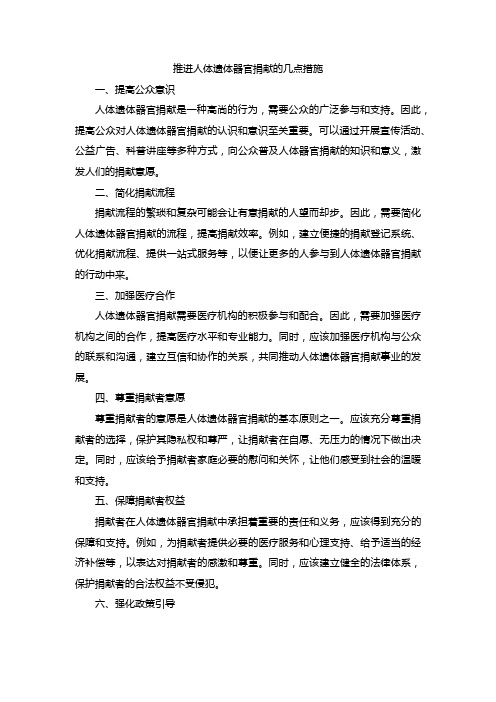 推进人体遗体器官捐献的几点措施

一、提高公众意识

人体遗体器官捐献是一种高尚的行为，需要公众的广泛参与和支持。因此，提高公众对人体遗体器官捐献的认识和意识至关重要。可以通过开展宣传活动、公益广告、科普讲座等多种方式，向公众普及人体器官捐献的知识和意义，激发人们的捐献意愿。

二、简化捐献流程

捐献流程的繁琐和复杂可能会让有意捐献的人望而却步。因此，需要简化人体遗体器官捐献的流程，提高捐献效率。例如，建立便捷的捐献登记系统、优化捐献流程、提供一站式服务等，以便让更多的人参与到人体遗体器官捐献的行动中来。

三、加强医疗合作

人体遗体器官捐献需要医疗机构的积极参与和配合。因此，需要加强医疗机构之间的合作，提高医疗水平和专业能力。同时，应该加强医疗机构与公众的联系和沟通，建立互信和协作的关系，共同推动人体遗体器官捐献事业的发展。

四、尊重捐献者意愿

尊重捐献者的意愿是人体遗体器官捐献的基本原则之一。应该充分尊重捐献者的选择，保护其隐私权和尊严，让捐献者在自愿、无压力的情况下做出决定。同时，应该给予捐献者家庭必要的慰问和关怀，让他们感受到社会的温暖和支持。

五、保障捐献者权益

捐献者在人体遗体器官捐献中承担着重要的责任和义务，应该得到充分的保障和支持。例如，为捐献者提供必要的医疗服务和心理支持、给予适当的经济补偿等，以表达对捐献者的感激和尊重。同时，应该建立健全的法律体系，保护捐献者的合法权益不受侵犯。

六、强化政策引导